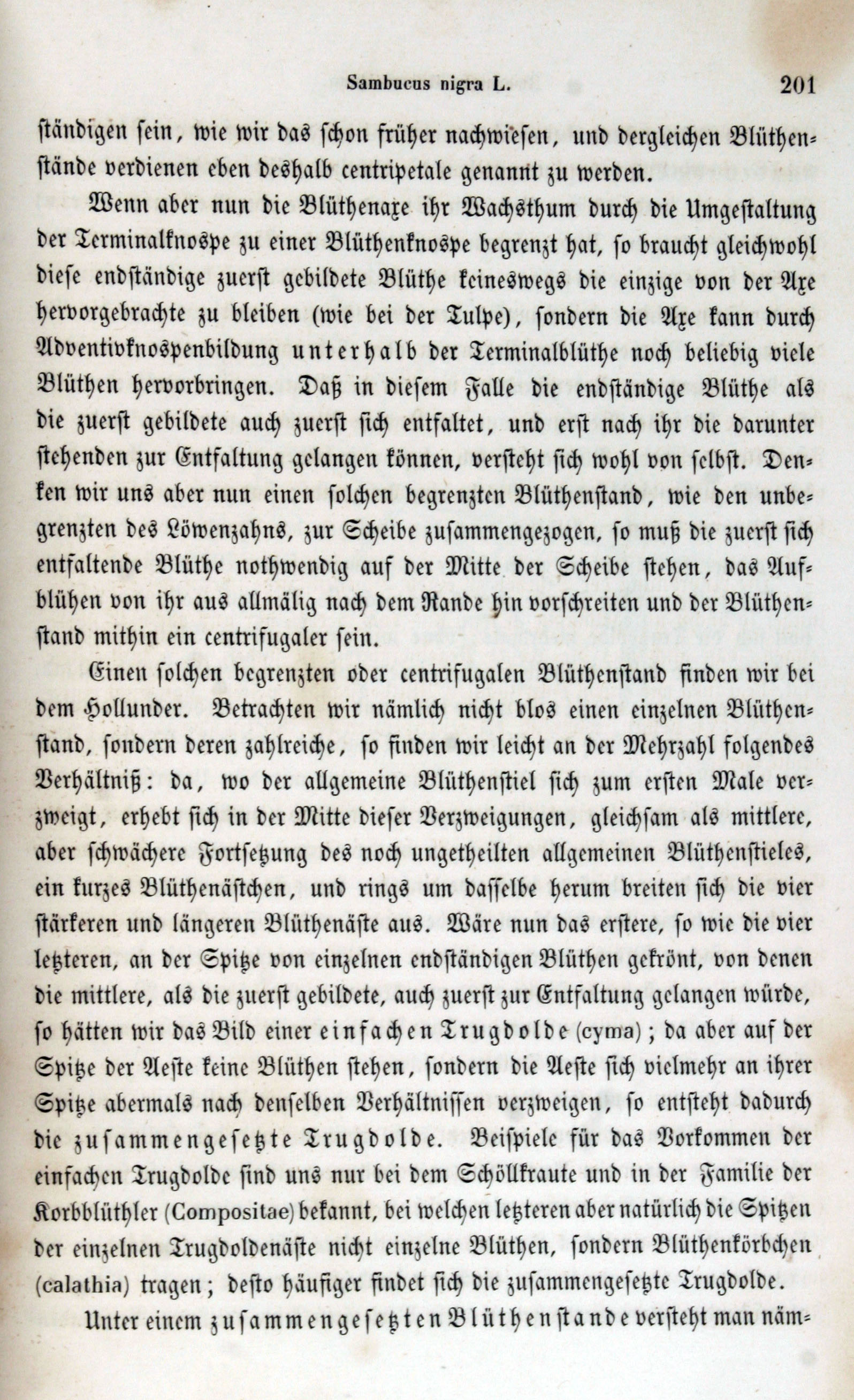 Sambucus nigra L. 201

ständigen sein, wie wir das schon früher nachwiesen, und dergleichen Blüthenstände verdienen eben deshalb centripetale genannt zu werden.

Wenn aber nun die Blüthenaxe ihr Wachsthum durch die Umgestaltung der Terminalknospe zu einer Blüthenknospe begrenzt hat, so braucht gleichwohl diese endständige zuerst gebildete Blüthe keineswegs die einzige von der Axe hervorgebrachte zu bleiben (wie bei der Tulpe), sondern die Axe kann durch Adventivknospenbildung unterhalb der Terminalblüthe noch beliebig viele Blüthen hervorbringen. Daß in diesem Falle die endständige Blüthe als die zuerst gebildete auch zuerst sich entfaltet, und erst nach ihr die darunter stehenden zur Entfaltung gelangen können, versteht sich wohl von selbst. Denken wir uns aber nun einen solchen begrenzten Blüthenstand, wie den unbegrenzten des Löwenzahns, zur Scheibe zusammengezogen, so muß die zuerst sich entfaltende Blüthe nothwendig auf der Mitte der Scheibe stehen, das Aufblühen von ihr aus allmälig nach dem Rande hin vorschreiten und der Blüthenstand mithin ein centrifugaler sein.

Einen solchen begrenzten oder centrifugalen Blüthenstand finden wir bei dem Hollunder. Betrachten wir nämlich nicht blos einen einzelnen Blüthenstand, sondern deren zahlreiche, so finden wir leicht an der Mehrzahl folgendes Verhältniß: da, wo der allgemeine Blüthenstiel sich zum ersten Male verzweigt, erhebt sich in der Mitte dieser Verzweigungen, gleichsam als mittlere, aber schwächere Fortsetzung des noch ungetheilten allgemeinen Blüthenstieles, ein kurzes Blüthenästchen, und rings um dasselbe herum breiten sich die vier stärkeren und längeren Blüthenäste aus. Wäre nun das erstere, so wie die vier letzteren, an der Spitze von einzelnen endständigen Blüthen gekrönt, von denen die mittlere, als die zuerst gebildete, auch zuerst zur Entfaltung gelangen würde, so hätten wir das Bild einer einfachen Trugdolde (cyma); da aber auf der Spitze der Aeste keine Blüthen stehen, sondern die Aeste sich vielmehr an ihrer Spitze abermals nach denselben Verhältnissen verzweigen, so entsteht dadurch die zusammengesetzte Trugdolde. Beispiele für das Vorkommen der einfachen Trugdolde sind uns nur bei dem Schöllkraute und in der Familie der Korbblüthler (Compositae) bekannt, bei welchen letzteren aber natürlich die Spitzen der einzelnen Trugdoldenäste nicht einzelne Blüthen, sondern Blüthenkörbchen (calathia) tragen; desto häufiger findet sich die zusammengesetzte Trugdolde.

Unter einem zusammengesetzten Blüthenstande versteht man näm-